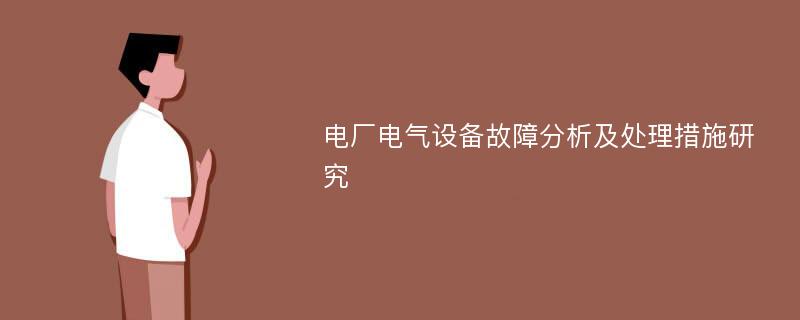 电厂电气设备故障分析及处理措施研究